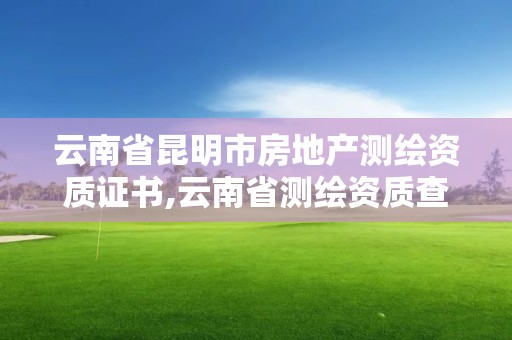 云南省昆明市房地产测绘资质证书,云南省测绘资质查